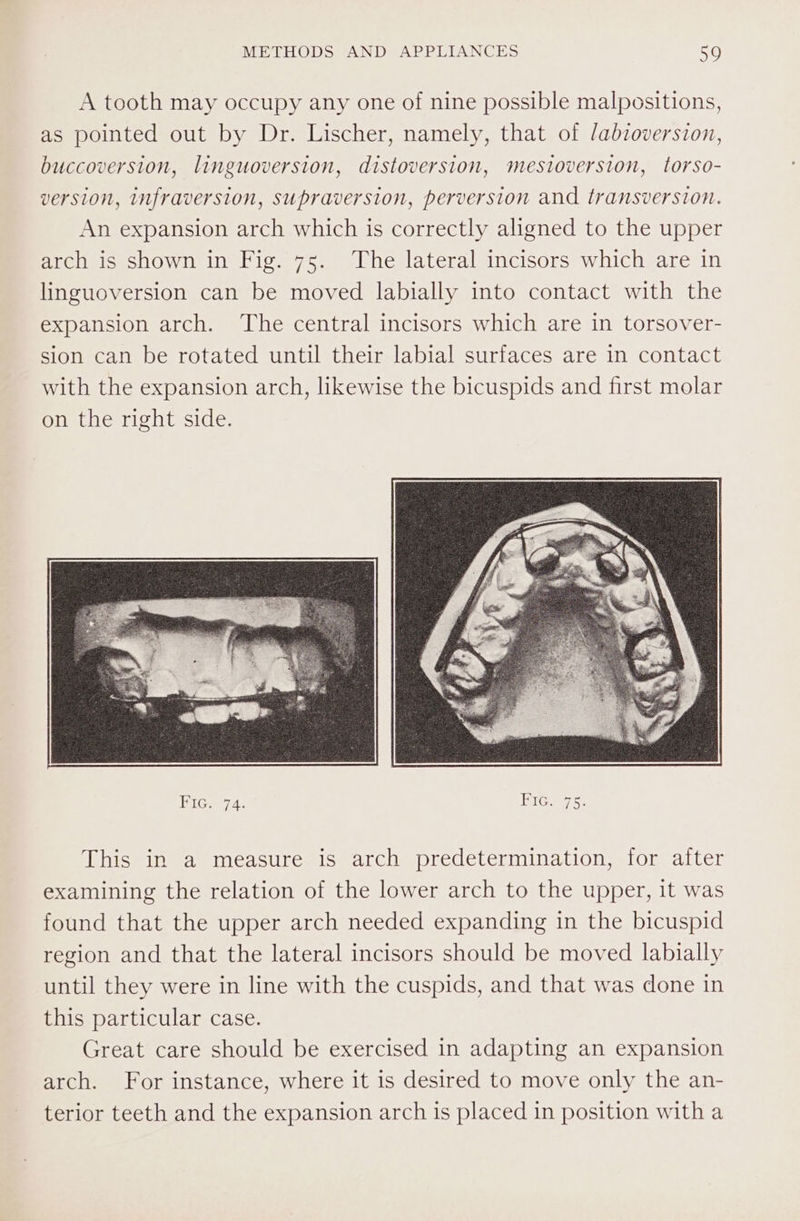 METHODS AND APPLIANCES 59

A tooth may occupy any one of nine possible malpositions, as pointed out by Dr. Lischer, namely, that of labioversion, buccoversion, linguoversion, distoversion, mesioversion, torsoversion, infraversion, supraversion, perversion and transversion.

An expansion arch which is correctly aligned to the upper arch is shown in Fig. 75. The lateral incisors which are in linguoversion can be moved labially into contact with the expansion arch. The central incisors which are in torsoversion can be rotated until their labial surfaces are in contact with the expansion arch, likewise the bicuspids and first molar on the right side.

FIG. 74.

FIG. 75.

This in a measure is arch predetermination, for after examining the relation of the lower arch to the upper, it was found that the upper arch needed expanding in the bicuspid region and that the lateral incisors should be moved labially until they were in line with the cuspids, and that was done in this particular case.

Great care should be exercised in adapting an expansion arch. For instance, where it is desired to move only the anterior teeth and the expansion arch is placed in position with a